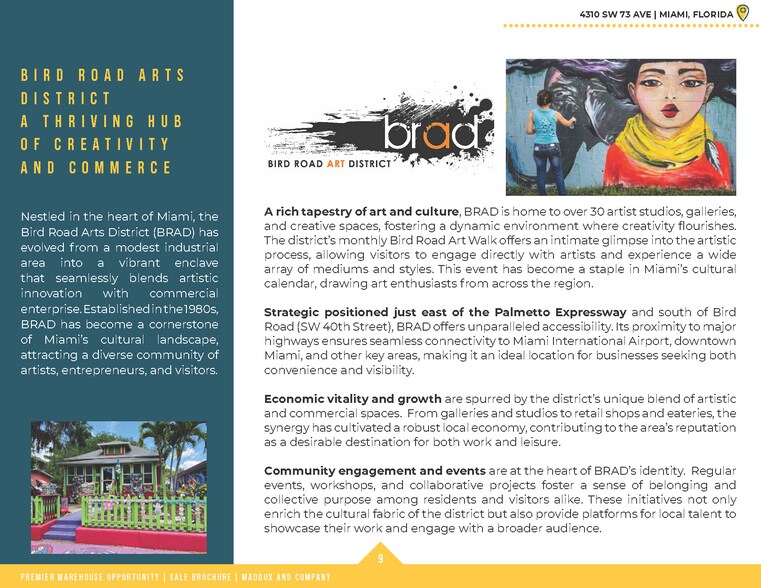 4310 SW 73 AVE | MIAMI, FLORIDA

BIRD ROAD ARTS DISTRICT
A THRIVING HUB OF CREATIVITY AND COMMERCE

Nestled in the heart of Miami, the Bird Road Arts District (BRAD) has evolved from a modest industrial area into a vibrant enclave that seamlessly blends artistic innovation with commercial enterprise. Established in the 1980s, BRAD has become a cornerstone of Miami's cultural landscape, attracting a diverse community of artists, entrepreneurs, and visitors.

brad
BIRD ROAD ART DISTRICT

A rich tapestry of art and culture, BRAD is home to over 30 artist studios, galleries, and creative spaces, fostering a dynamic environment where creativity flourishes. The district's monthly Bird Road Art Walk offers an intimate glimpse into the artistic process, allowing visitors to engage directly with artists and experience a wide array of mediums and styles. This event has become a staple in Miami's cultural calendar, drawing art enthusiasts from across the region.

Strategic positioned just east of the Palmetto Expressway and south of Bird Road (SW 40th Street), BRAD offers unparalleled accessibility. Its proximity to major highways ensures seamless connectivity to Miami International Airport, downtown Miami, and other key areas, making it an ideal location for businesses seeking both convenience and visibility.

Economic vitality and growth are spurred by the district's unique blend of artistic and commercial spaces. From galleries and studios to retail shops and eateries, the synergy has cultivated a robust local economy, contributing to the area's reputation as a desirable destination for both work and leisure.

Community engagement and events are at the heart of BRAD's identity. Regular events, workshops, and collaborative projects foster a sense of belonging and collective purpose among residents and visitors alike. These initiatives not only enrich the cultural fabric of the district but also provide platforms for local talent to showcase their work and engage with a broader audience.

9

PREMIER WAREHOUSE OPPORTUNITY | SALE BROCHURE | MADDUX AND COMPANY